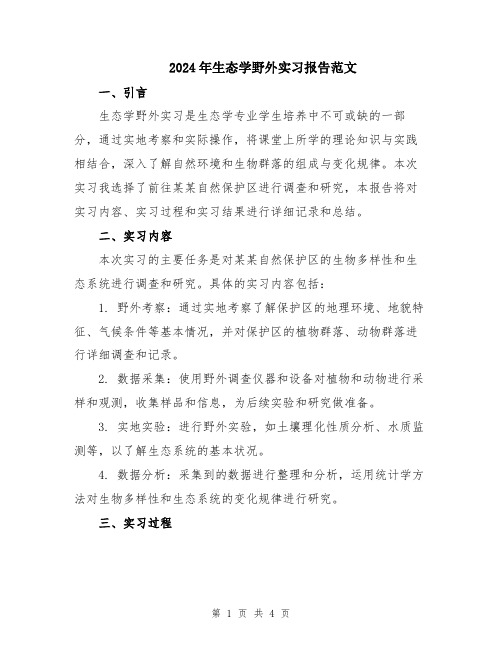 2024年生态学野外实习报告范文

一、引言

生态学野外实习是生态学专业学生培养中不可或缺的一部分，通过实地考察和实际操作，将课堂上所学的理论知识与实践相结合，深入了解自然环境和生物群落的组成与变化规律。本次实习我选择了前往某某自然保护区进行调查和研究，本报告将对实习内容、实习过程和实习结果进行详细记录和总结。

二、实习内容

本次实习的主要任务是对某某自然保护区的生物多样性和生态系统进行调查和研究。具体的实习内容包括：

1. 野外考察：通过实地考察了解保护区的地理环境、地貌特征、气候条件等基本情况，并对保护区的植物群落、动物群落进行详细调查和记录。

2. 数据采集：使用野外调查仪器和设备对植物和动物进行采样和观测，收集样品和信息，为后续实验和研究做准备。

3. 实地实验：进行野外实验，如土壤理化性质分析、水质监测等，以了解生态系统的基本状况。

4. 数据分析：采集到的数据进行整理和分析，运用统计学方法对生物多样性和生态系统的变化规律进行研究。

三、实习过程

第 1 页 共 4 页